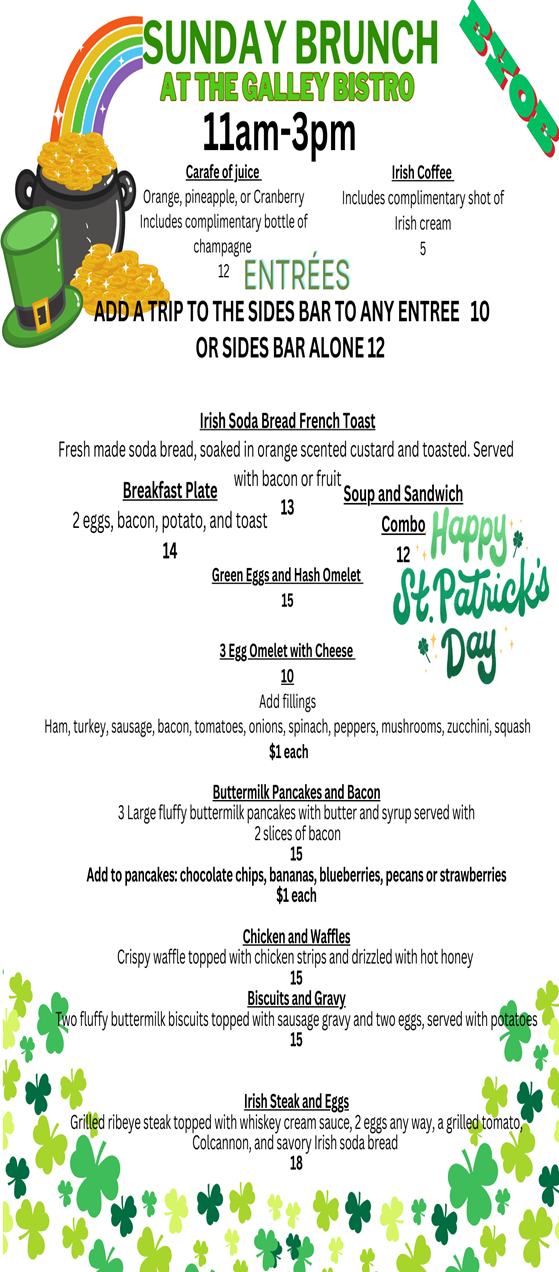 SUNDAY BRUNCH
AT THE GALLEY BISTRO
BYOB
11am-3pm

Carafe of juice
Orange, pineapple, or Cranberry
Includes complimentary bottle of champagne
12

Irish Coffee
Includes complimentary shot of Irish cream
5

ENTRÉES
ADD A TRIP TO THE SIDES BAR TO ANY ENTREE 10
OR SIDES BAR ALONE 12

Irish Soda Bread French Toast
Fresh made soda bread, soaked in orange scented custard and toasted. Served with bacon or fruit
13

Breakfast Plate
2 eggs, bacon, potato, and toast
14

Soup and Sandwich Combo
12

Happy St. Patrick's Day

Green Eggs and Hash Omelet
15

3 Egg Omelet with Cheese
10
Add fillings
Ham, turkey, sausage, bacon, tomatoes, onions, spinach, peppers, mushrooms, zucchini, squash
$1 each

Buttermilk Pancakes and Bacon
3 Large fluffy buttermilk pancakes with butter and syrup served with 2 slices of bacon
15
Add to pancakes: chocolate chips, bananas, blueberries, pecans or strawberries
$1 each

Chicken and Waffles
Crispy waffle topped with chicken strips and drizzled with hot honey
15
Biscuits and Gravy
Two fluffy buttermilk biscuits topped with sausage gravy and two eggs, served with potatoes
15

Irish Steak and Eggs
Grilled ribeye steak topped with whiskey cream sauce, 2 eggs any way, a grilled tomato, Colcannon, and savory Irish soda bread
18